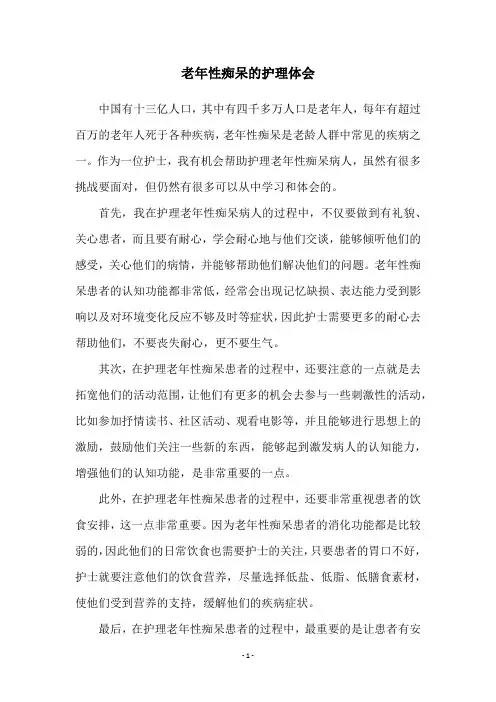 老年性痴呆的护理体会

中国有十三亿人口，其中有四千多万人口是老年人，每年有超过百万的老年人死于各种疾病，老年性痴呆是老龄人群中常见的疾病之一。作为一位护士，我有机会帮助护理老年性痴呆病人，虽然有很多挑战要面对，但仍然有很多可以从中学习和体会的。

首先，我在护理老年性痴呆病人的过程中，不仅要做到有礼貌、关心患者，而且要有耐心，学会耐心地与他们交谈，能够倾听他们的感受，关心他们的病情，并能够帮助他们解决他们的问题。老年性痴呆患者的认知功能都非常低，经常会出现记忆缺损、表达能力受到影响以及对环境变化反应不够及时等症状，因此护士需要更多的耐心去帮助他们，不要丧失耐心，更不要生气。

其次，在护理老年性痴呆患者的过程中，还要注意的一点就是去拓宽他们的活动范围，让他们有更多的机会去参与一些刺激性的活动，比如参加抒情读书、社区活动、观看电影等，并且能够进行思想上的激励，鼓励他们关注一些新的东西，能够起到激发病人的认知能力，增强他们的认知功能，是非常重要的一点。

此外，在护理老年性痴呆患者的过程中，还要非常重视患者的饮食安排，这一点非常重要。因为老年性痴呆患者的消化功能都是比较弱的，因此他们的日常饮食也需要护士的关注，只要患者的胃口不好，护士就要注意他们的饮食营养，尽量选择低盐、低脂、低膳食素材，使他们受到营养的支持，缓解他们的疾病症状。

最后，在护理老年性痴呆患者的过程中，最重要的是让患者有安

- 1 -